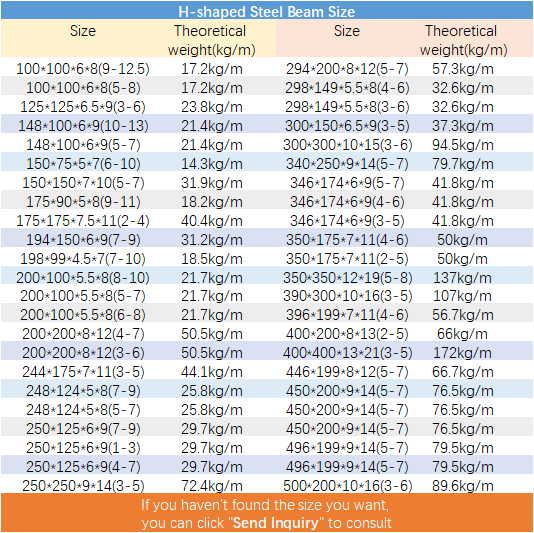 H-shaped Steel Beam Size

| Size | Theoretical weight(kg/m) | Size | Theoretical weight(kg/m) |
|---|---|---|---|
| 100*100*6*8(9-12.5) | 17.2kg/m | 294*200*8*12(5-7) | 57.3kg/m |
| 100*100*6*8(5-8) | 17.2kg/m | 298*149*5.5*8(4-6) | 32.6kg/m |
| 125*125*6.5*9(3-6) | 23.8kg/m | 298*149*5.5*8(3-6) | 32.6kg/m |
| 148*100*6*9(10-13) | 21.4kg/m | 300*150*6.5*9(3-5) | 37.3kg/m |
| 148*100*6*9(5-7) | 21.4kg/m | 300*300*10*15(3-6) | 94.5kg/m |
| 150*75*5*7(6-10) | 14.3kg/m | 340*250*9*14(5-7) | 79.7kg/m |
| 150*150*7*10(5-7) | 31.9kg/m | 346*174*6*9(5-7) | 41.8kg/m |
| 175*90*5*8(9-11) | 18.2kg/m | 346*174*6*9(4-6) | 41.8kg/m |
| 175*175*7.5*11(2-4) | 40.4kg/m | 346*174*6*9(3-5) | 41.8kg/m |
| 194*150*6*9(7-9) | 31.2kg/m | 350*175*7*11(4-6) | 50kg/m |
| 198*99*4.5*7(7-10) | 18.5kg/m | 350*175*7*11(2-5) | 50kg/m |
| 200*100*5.5*8(8-10) | 21.7kg/m | 350*350*12*19(5-8) | 137kg/m |
| 200*100*5.5*8(5-7) | 21.7kg/m | 390*300*10*16(3-5) | 107kg/m |
| 200*100*5.5*8(6-8) | 21.7kg/m | 396*199*7*11(4-6) | 56.7kg/m |
| 200*200*8*12(4-7) | 50.5kg/m | 400*200*8*13(2-5) | 66kg/m |
| 200*200*8*12(3-6) | 50.5kg/m | 400*400*13*21(3-5) | 172kg/m |
| 244*175*7*11(3-5) | 44.1kg/m | 446*199*8*12(5-7) | 66.7kg/m |
| 248*124*5*8(7-9) | 25.8kg/m | 450*200*9*14(5-7) | 76.5kg/m |
| 248*124*5*8(5-7) | 25.8kg/m | 450*200*9*14(5-7) | 76.5kg/m |
| 250*125*6*9(7-9) | 29.7kg/m | 450*200*9*14(5-7) | 76.5kg/m |
| 250*125*6*9(1-3) | 29.7kg/m | 496*199*9*14(5-7) | 79.5kg/m |
| 250*125*6*9(4-7) | 29.7kg/m | 496*199*9*14(5-7) | 79.5kg/m |
| 250*250*9*14(3-5) | 72.4kg/m | 500*200*10*16(3-6) | 89.6kg/m |

If you haven't found the size you want,
you can click "Send Inquiry" to consult